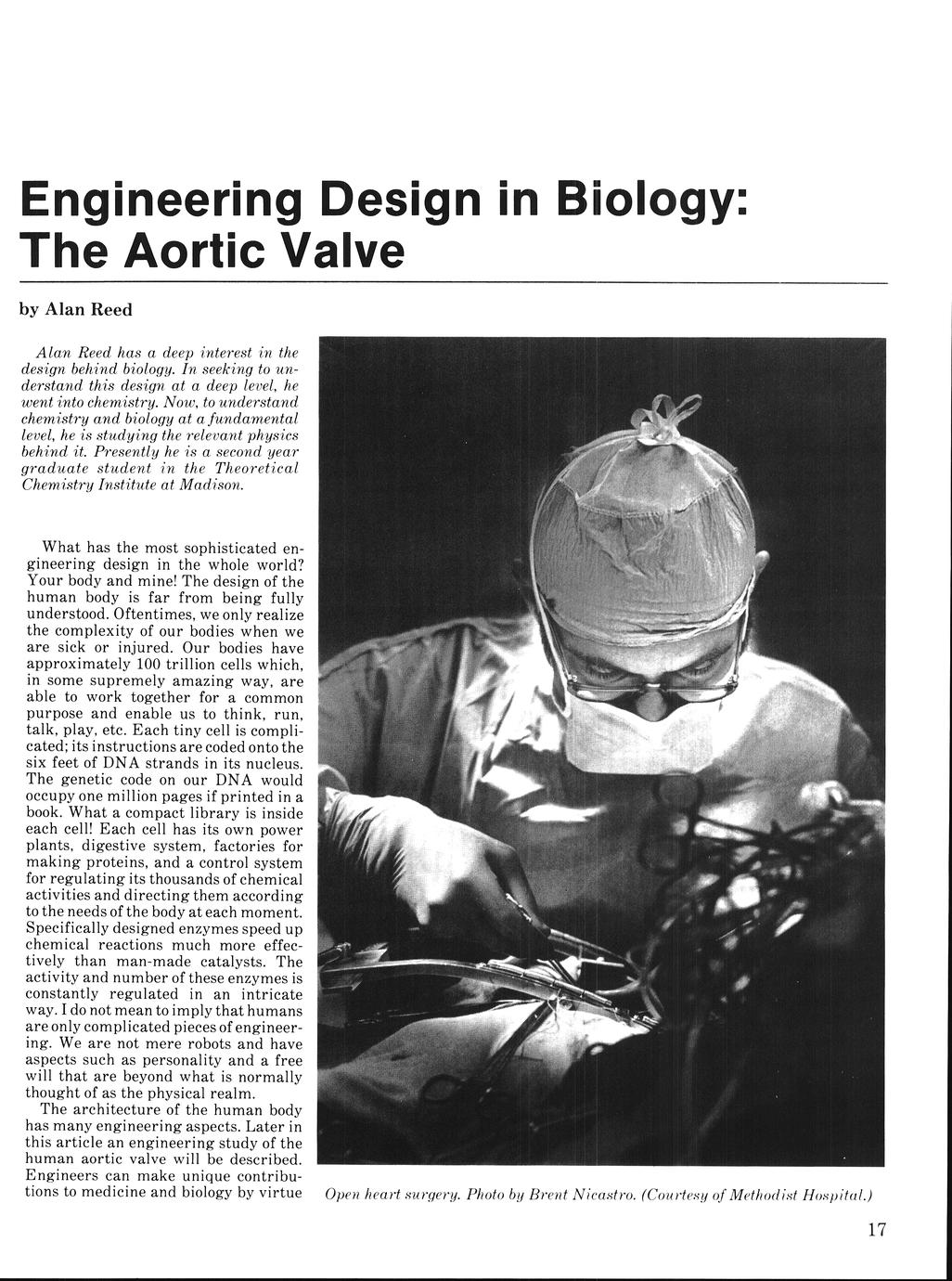 Engineering Design in Biology: The Aortic Valve

by Alan Reed

Alan Reed has a deep interest in the design behind biology. In seeking to understand this design at a deep level, he went into chemistry. Now, to understand chemistry and biology at a fundamental level, he is studying the relevant physics behind it. Presently he is a second year graduate student in the Theoretical Chemistry Institute at Madison.

What has the most sophisticated engineering design in the whole world? Your body and mine! The design of the human body is far from being fully understood. Oftentimes, we only realize the complexity of our bodies when we are sick or injured. Our bodies have approximately 100 trillion cells which, in some supremely amazing way, are able to work together for a common purpose and enable us to think, run, talk, play, etc. Each tiny cell is complicated; its instructions are coded onto the six feet of DNA strands in its nucleus. The genetic code on our DNA would occupy one million pages if printed in a book. What a compact library is inside each cell! Each cell has its own power plants, digestive system, factories for making proteins, and a control system for regulating its thousands of chemical activities and directing them according to the needs of the body at each moment. Specifically designed enzymes speed up chemical reactions much more effectively than man-made catalysts. The activity and number of these enzymes is constantly regulated in an intricate way. I do not mean to imply that humans are only complicated pieces of engineering. We are not mere robots and have aspects such as personality and a free will that are beyond what is normally thought of as the physical realm.

The architecture of the human body has many engineering aspects. Later in this article an engineering study of the human aortic valve will be described. Engineers can make unique contributions to medicine and biology by virtue

Open heart surgery. Photo by Brent Nicastro. (Courtesy of Methodist Hospital.)

17